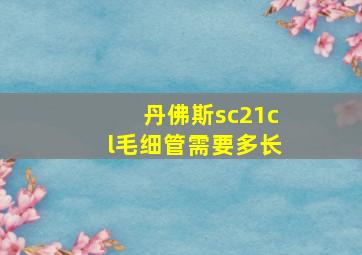 丹佛斯sc21cl毛细管需要多长